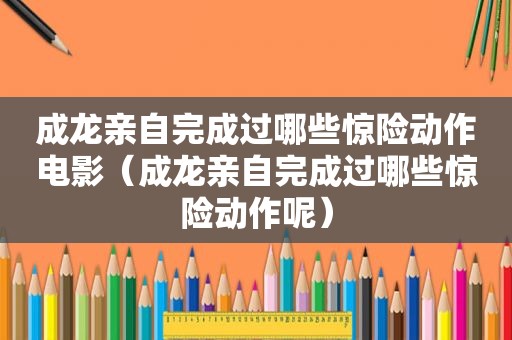 成龙亲自完成过哪些惊险动作电影（成龙亲自完成过哪些惊险动作呢）